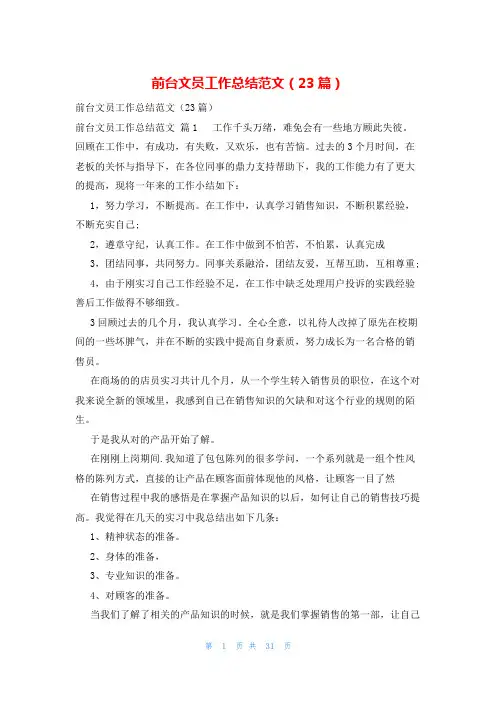 前台文员工作总结范文（23篇）

前台文员工作总结范文（23篇）

前台文员工作总结范文 篇1　　工作千头万绪，难免会有一些地方顾此失彼，回顾在工作中，有成功，有失败，又欢乐，也有苦恼。过去的3个月时间，在老板的关怀与指导下，在各位同事的鼎力支持帮助下，我的工作能力有了更大的提高，现将一年来的工作小结如下：

1，努力学习，不断提高。在工作中，认真学习销售知识，不断积累经验，不断充实自己；

2，遵章守纪，认真工作。在工作中做到不怕苦，不怕累，认真完成

3，团结同事，共同努力。同事关系融洽，团结友爱，互帮互助，互相尊重；

4，由于刚实习自己工作经验不足，在工作中缺乏处理用户投诉的实践经验善后工作做得不够细致。

3回顾过去的几个月，我认真学习。全心全意，以礼待人改掉了原先在校期间的一些坏脾气，并在不断的实践中提高自身素质，努力成长为一名合格的销售员。

在商场的的店员实习共计几个月，从一个学生转入销售员的职位，在这个对我来说全新的领域里，我感到自己在销售知识的欠缺和对这个行业的规则的陌生。

于是我从对的产品开始了解。

在刚刚上岗期间.我知道了包包陈列的很多学问，一个系列就是一组个性风格的陈列方式，直接的让产品在顾客面前体现他的风格，让顾客一目了然

在销售过程中我的感悟是在掌握产品知识的以后，如何让自己的销售技巧提高。我觉得在几天的实习中我总结出如下几条：

1、精神状态的准备。

2、身体的准备，

3、专业知识的准备。

4、对顾客的准备。

当我们了解了相关的产品知识的时候，就是我们掌握销售的第一部，让自己

第 1 页 共 31 页